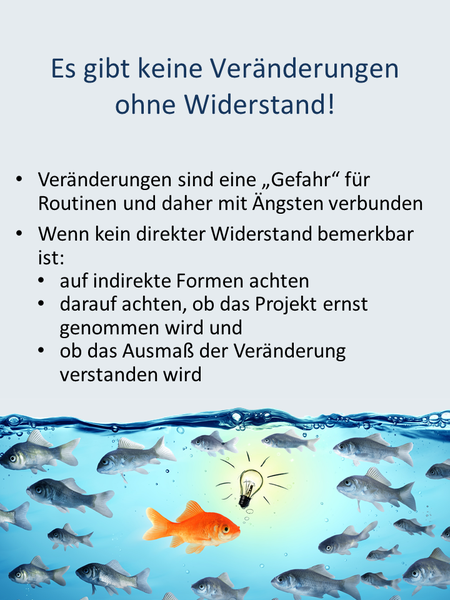 Es gibt keine Veränderungen ohne Widerstand!

• Veränderungen sind eine „Gefahr“ für Routinen und daher mit Ängsten verbunden
• Wenn kein direkter Widerstand bemerkbar ist:
  • auf indirekte Formen achten
  • darauf achten, ob das Projekt ernst genommen wird und
  • ob das Ausmaß der Veränderung verstanden wird